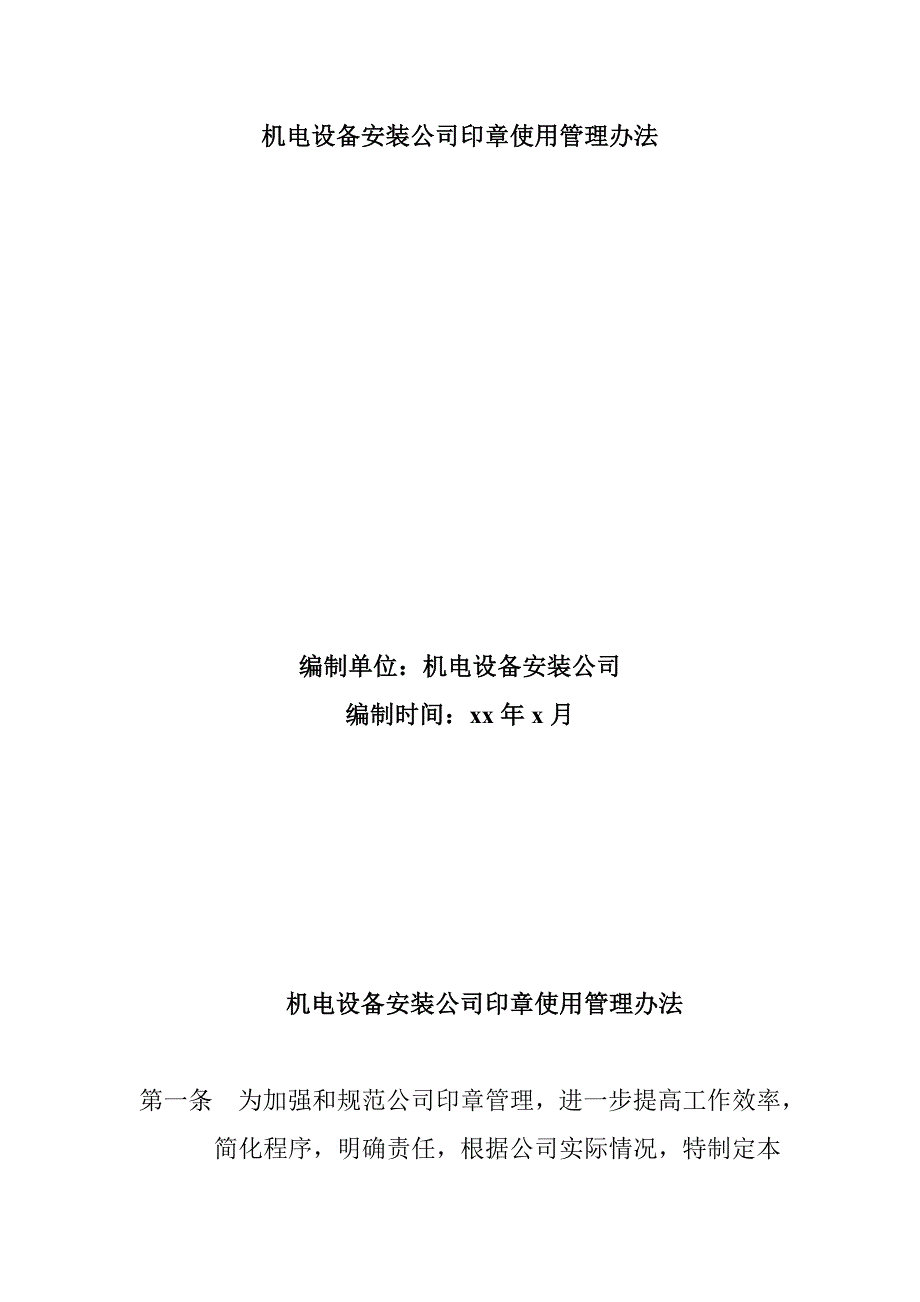 机电设备安装公司印章使用管理办法

编制单位：机电设备安装公司

编制时间：xx 年 x 月

机电设备安装公司印章使用管理办法

第一条　为加强和规范公司印章管理，进一步提高工作效率，简化程序，明确责任，根据公司实际情况，特制定本